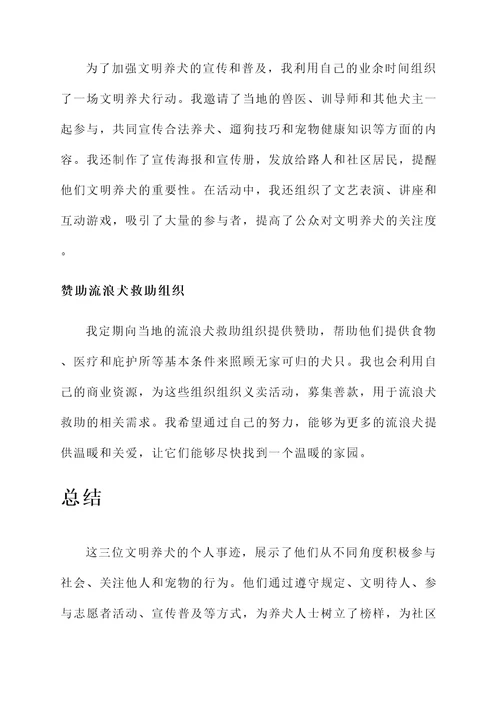 为了加强文明养犬的宣传和普及，我利用自己的业余时间组织了一场文明养犬行动。我邀请了当地的兽医、训导师和其他犬主一起参与，共同宣传合法养犬、遛狗技巧和宠物健康知识等方面的内容。我还制作了宣传海报和宣传册，发放给路人和社区居民，提醒他们文明养犬的重要性。在活动中，我还组织了文艺表演、讲座和互动游戏，吸引了大量的参与者，提高了公众对文明养犬的关注度。

赞助流浪犬救助组织

我定期向当地的流浪犬救助组织提供赞助，帮助他们提供食物、医疗和庇护所等基本条件来照顾无家可归的犬只。我也会利用自己的商业资源，为这些组织组织义卖活动，募集善款，用于流浪犬救助的相关需求。我希望通过自己的努力，能够为更多的流浪犬提供温暖和关爱，让它们能够尽快找到一个温暖的家园。

总结

这三位文明养犬的个人事迹，展示了他们从不同角度积极参与社会、关注他人和宠物的行为。他们通过遵守规定、文明待人、参与志愿者活动、宣传普及等方式，为养犬人士树立了榜样，为社区